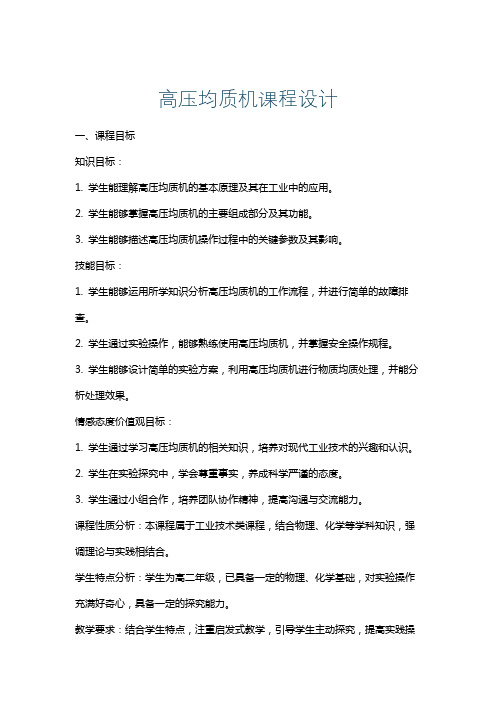 高压均质机课程设计

一、课程目标

知识目标：

1. 学生能理解高压均质机的基本原理及其在工业中的应用。

2. 学生能够掌握高压均质机的主要组成部分及其功能。

3. 学生能够描述高压均质机操作过程中的关键参数及其影响。

技能目标：

1. 学生能够运用所学知识分析高压均质机的工作流程，并进行简单的故障排查。

2. 学生通过实验操作，能够熟练使用高压均质机，并掌握安全操作规程。

3. 学生能够设计简单的实验方案，利用高压均质机进行物质均质处理，并能分析处理效果。

情感态度价值观目标：

1. 学生通过学习高压均质机的相关知识，培养对现代工业技术的兴趣和认识。

2. 学生在实验探究中，学会尊重事实，养成科学严谨的态度。

3. 学生通过小组合作，培养团队协作精神，提高沟通与交流能力。

课程性质分析：本课程属于工业技术类课程，结合物理、化学等学科知识，强调理论与实践相结合。

学生特点分析：学生为高二年级，已具备一定的物理、化学基础，对实验操作充满好奇心，具备一定的探究能力。

教学要求：结合学生特点，注重启发式教学，引导学生主动探究，提高实践操